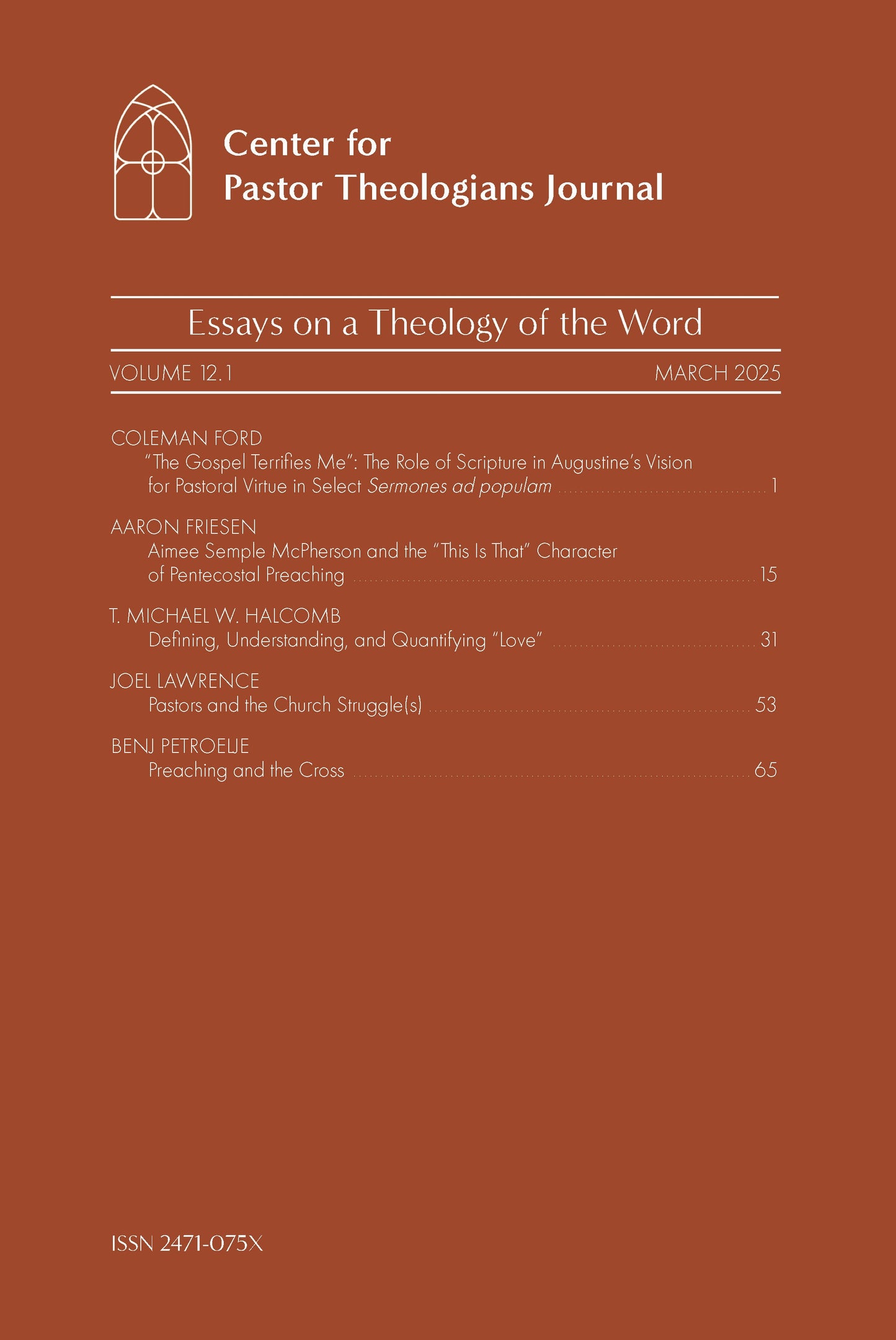 Center for
Pastor Theologians Journal

Essays on a Theology of the Word

VOLUME 12.1 MARCH 2025

COLEMAN FORD
"The Gospel Terrifies Me": The Role of Scripture in Augustine's Vision for Pastoral Virtue in Select Sermones ad populam 1

AARON FRIESEN
Aimee Semple McPherson and the "This Is That" Character of Pentecostal Preaching 15

T. MICHAEL W. HALCOMB
Defining, Understanding, and Quantifying "Love" 31

JOEL LAWRENCE
Pastors and the Church Struggle(s) 53

BENJ PETROELJE
Preaching and the Cross 65

ISSN 2471-075X